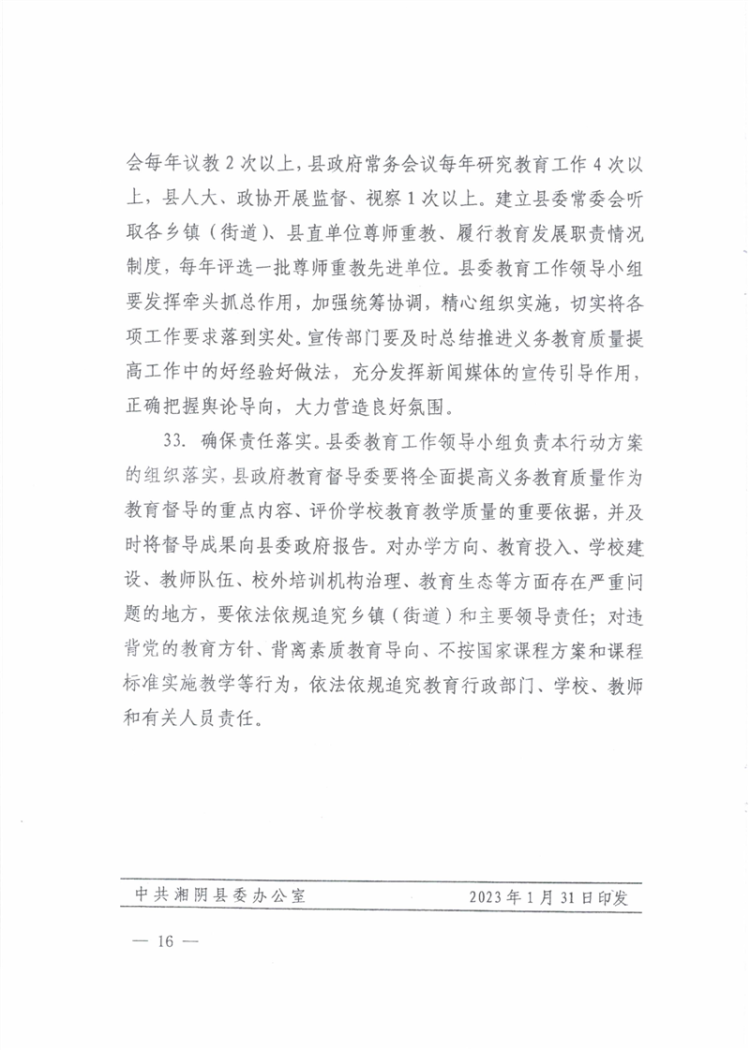 会每年议教 2 次以上，县政府常务会议每年研究教育工作 4 次以上，县人大、政协开展监督、视察 1 次以上。建立县委常委会听取各乡镇（街道）、县直单位尊师重教、履行教育发展职责情况制度，每年评选一批尊师重教先进单位。县委教育工作领导小组要发挥牵头抓总作用，加强统筹协调，精心组织实施，切实将各项工作要求落到实处。宣传部门要及时总结推进义务教育质量提高工作中的好经验好做法，充分发挥新闻媒体的宣传引导作用，正确把握舆论导向，大力营造良好氛围。

33. 确保责任落实。县委教育工作领导小组负责本行动方案的组织落实，县政府教育督导委要将全面提高义务教育质量作为教育督导的重点内容、评价学校教育教学质量的重要依据，并及时将督导成果向县委政府报告。对办学方向、教育投入、学校建设、教师队伍、校外培训机构治理、教育生态等方面存在严重问题的地方，要依法依规追究乡镇（街道）和主要领导责任；对违背党的教育方针、背离素质教育导向、不按国家课程方案和课程标准实施教学等行为，依法依规追究教育行政部门、学校、教师和有关人员责任。

中共湘阴县委办公室　　2023 年 1 月 31 日印发

— 16 —